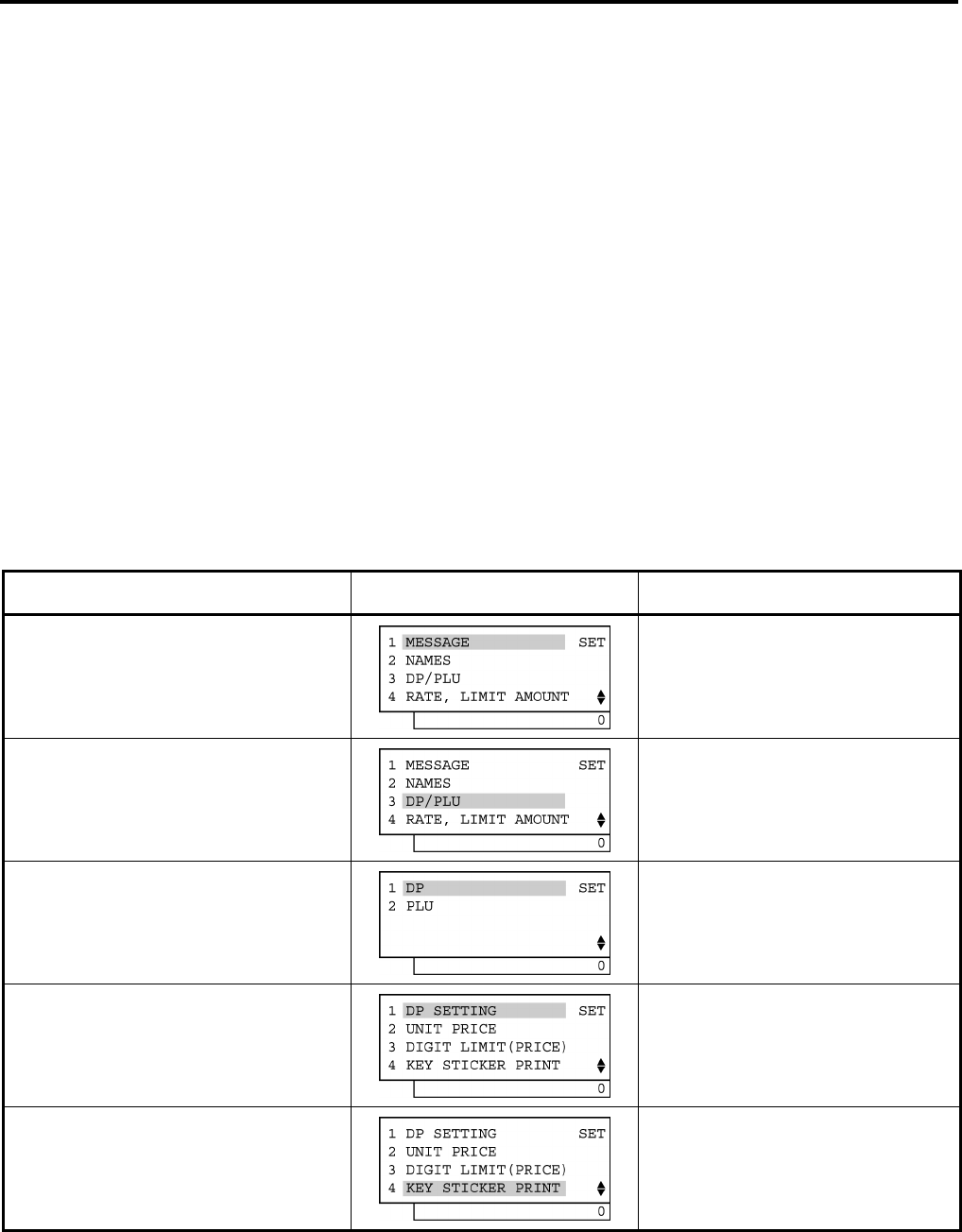 | | | |
|---|---|---|
| | 1 MESSAGE SET<br>2 NAMES<br>3 DP/PLU<br>4 RATE, LIMIT AMOUNT<br>0 | |
| | 1 MESSAGE SET<br>2 NAMES<br>3 DP/PLU<br>4 RATE, LIMIT AMOUNT<br>0 | |
| | 1 DP SET<br>2 PLU<br>0 | |
| | 1 DP SETTING SET<br>2 UNIT PRICE<br>3 DIGIT LIMIT(PRICE)<br>4 KEY STICKER PRINT<br>0 | |
| | 1 DP SETTING SET<br>2 UNIT PRICE<br>3 DIGIT LIMIT(PRICE)<br>4 KEY STICKER PRINT<br>0 | |